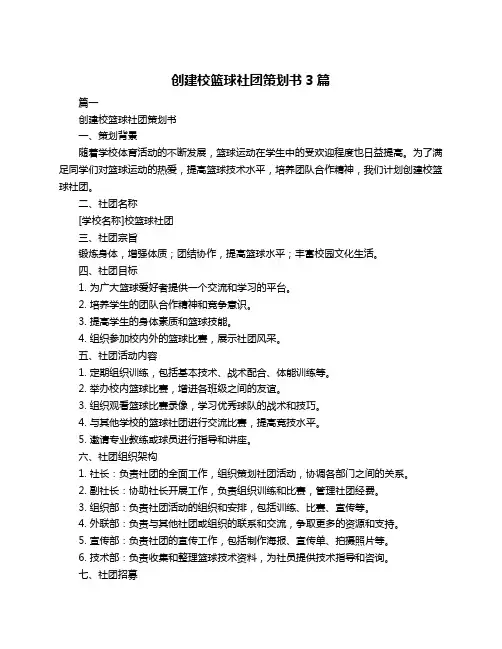 创建校篮球社团策划书 3 篇

篇一

创建校篮球社团策划书

一、策划背景

随着学校体育活动的不断发展，篮球运动在学生中的受欢迎程度也日益提高。为了满足同学们对篮球运动的热爱，提高篮球技术水平，培养团队合作精神，我们计划创建校篮球社团。

二、社团名称

[学校名称]校篮球社团

三、社团宗旨

锻炼身体，增强体质；团结协作，提高篮球水平；丰富校园文化生活。

四、社团目标

1. 为广大篮球爱好者提供一个交流和学习的平台。

2. 培养学生的团队合作精神和竞争意识。

3. 提高学生的身体素质和篮球技能。

4. 组织参加校内外的篮球比赛，展示社团风采。

五、社团活动内容

1. 定期组织训练，包括基本技术、战术配合、体能训练等。

2. 举办校内篮球比赛，增进各班级之间的友谊。

3. 组织观看篮球比赛录像，学习优秀球队的战术和技巧。

4. 与其他学校的篮球社团进行交流比赛，提高竞技水平。

5. 邀请专业教练或球员进行指导和讲座。

六、社团组织架构

1. 社长：负责社团的全面工作，组织策划社团活动，协调各部门之间的关系。

2. 副社长：协助社长开展工作，负责组织训练和比赛，管理社团经费。

3. 组织部：负责社团活动的组织和安排，包括训练、比赛、宣传等。

4. 外联部：负责与其他社团或组织的联系和交流，争取更多的资源和支持。

5. 宣传部：负责社团的宣传工作，包括制作海报、宣传单、拍摄照片等。

6. 技术部：负责收集和整理篮球技术资料，为社员提供技术指导和咨询。

七、社团招募